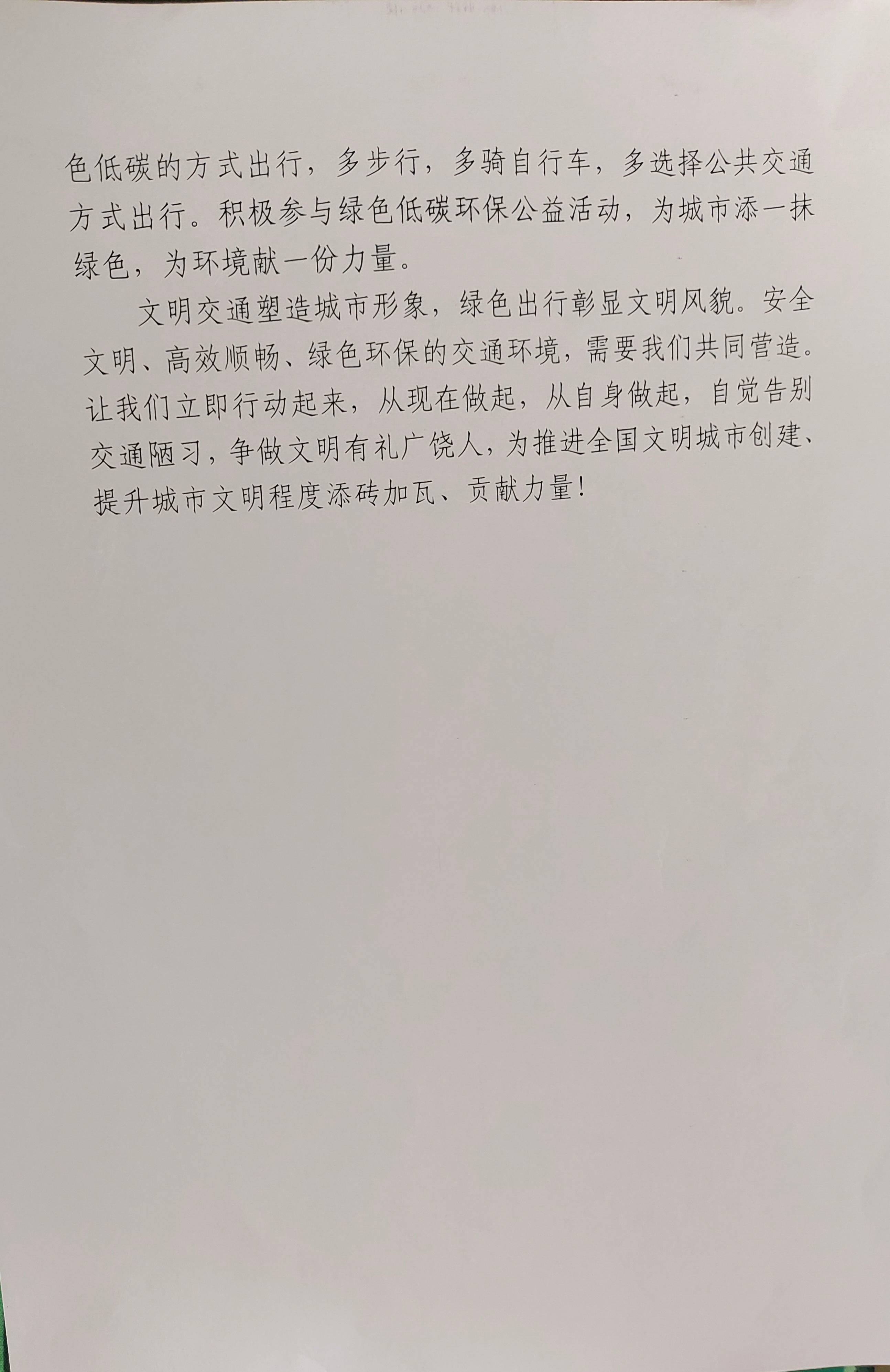 色低碳的方式出行，多步行，多骑自行车，多选择公共交通方式出行。积极参与绿色低碳环保公益活动，为城市添一抹绿色，为环境献一份力量。

文明交通塑造城市形象，绿色出行彰显文明风貌。安全文明、高效顺畅、绿色环保的交通环境，需要我们共同营造。让我们立即行动起来，从现在做起，从自身做起，自觉告别交通陋习，争做文明有礼广饶人，为推进全国文明城市创建、提升城市文明程度添砖加瓦、贡献力量！